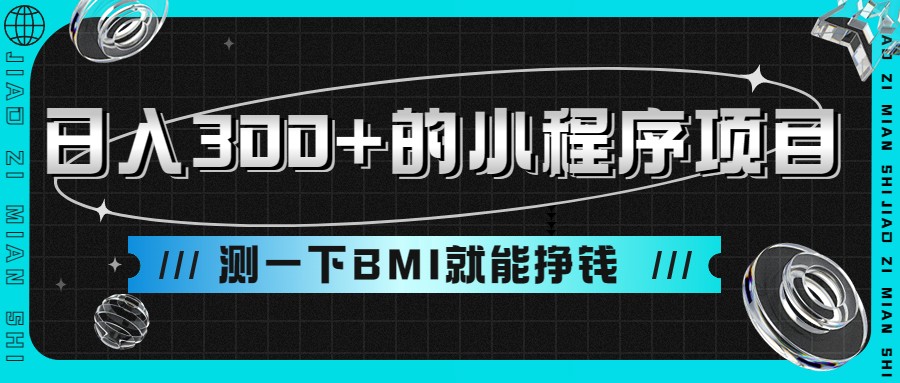 JIAO ZI MIAN SHI

日入300+的小程序项目

/// 测一下BMI就能挣钱 ///

JIAO ZI MIAN SHI JIAO ZI MIAN SHI